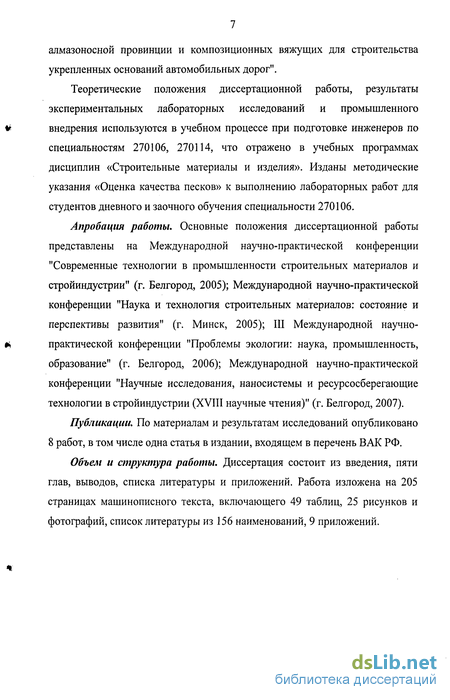 7

алмазоносной провинции и композиционных вяжущих для строительства укрепленных оснований автомобильных дорог".

Теоретические положения диссертационной работы, результаты экспериментальных лабораторных исследований и промышленного внедрения используются в учебном процессе при подготовке инженеров по специальностям 270106, 270114, что отражено в учебных программах дисциплин «Строительные материалы и изделия». Изданы методические указания «Оценка качества песков» к выполнению лабораторных работ для студентов дневного и заочного обучения специальности 270106.

Апробация работы. Основные положения диссертационной работы представлены на Международной научно-практической конференции "Современные технологии в промышленности строительных материалов и стройиндустрии" (г. Белгород, 2005); Международной научно-практической конференции "Наука и технология строительных материалов: состояние и перспективы развития" (г. Минск, 2005); III Международной научно-практической конференции "Проблемы экологии: наука, промышленность, образование" (г. Белгород, 2006); Международной научно-практической конференции "Научные исследования, наносистемы и ресурсосберегающие технологии в стройиндустрии (XVIII научные чтения)" (г. Белгород, 2007).

Публикации. По материалам и результатам исследований опубликовано 8 работ, в том числе одна статья в издании, входящем в перечень ВАК РФ.

Объем и структура работы. Диссертация состоит из введения, пяти глав, выводов, списка литературы и приложений. Работа изложена на 205 страницах машинописного текста, включающего 49 таблиц, 25 рисунков и фотографий, список литературы из 156 наименований, 9 приложений.

dsLib.net
библиотека диссертаций